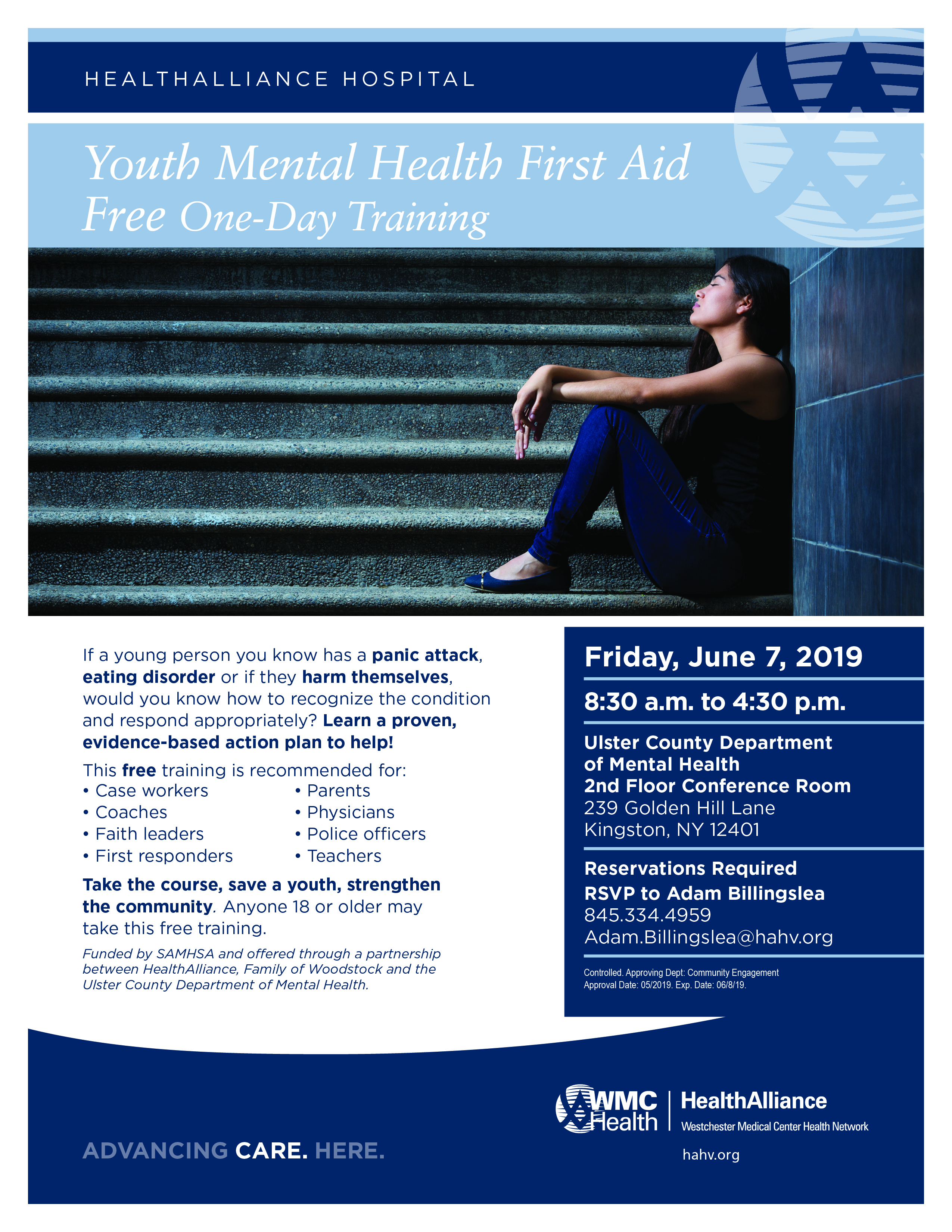 HEALTHALLIANCE HOSPITAL

Youth Mental Health First Aid
Free One-Day Training

If a young person you know has a panic attack, eating disorder or if they harm themselves, would you know how to recognize the condition and respond appropriately? Learn a proven, evidence-based action plan to help!

This free training is recommended for:
• Case workers
• Coaches
• Faith leaders
• First responders
• Parents
• Physicians
• Police officers
• Teachers

Take the course, save a youth, strengthen the community. Anyone 18 or older may take this free training.

Funded by SAMHSA and offered through a partnership between HealthAlliance, Family of Woodstock and the Ulster County Department of Mental Health.

Friday, June 7, 2019

8:30 a.m. to 4:30 p.m.

Ulster County Department of Mental Health
2nd Floor Conference Room
239 Golden Hill Lane
Kingston, NY 12401

Reservations Required
RSVP to Adam Billingslea
845.334.4959
Adam.Billingslea@hahv.org

Controlled. Approving Dept: Community Engagement
Approval Date: 05/2019. Exp. Date: 06/8/19.

ADVANCING CARE. HERE.

WMC Health | HealthAlliance
Westchester Medical Center Health Network

hahv.org